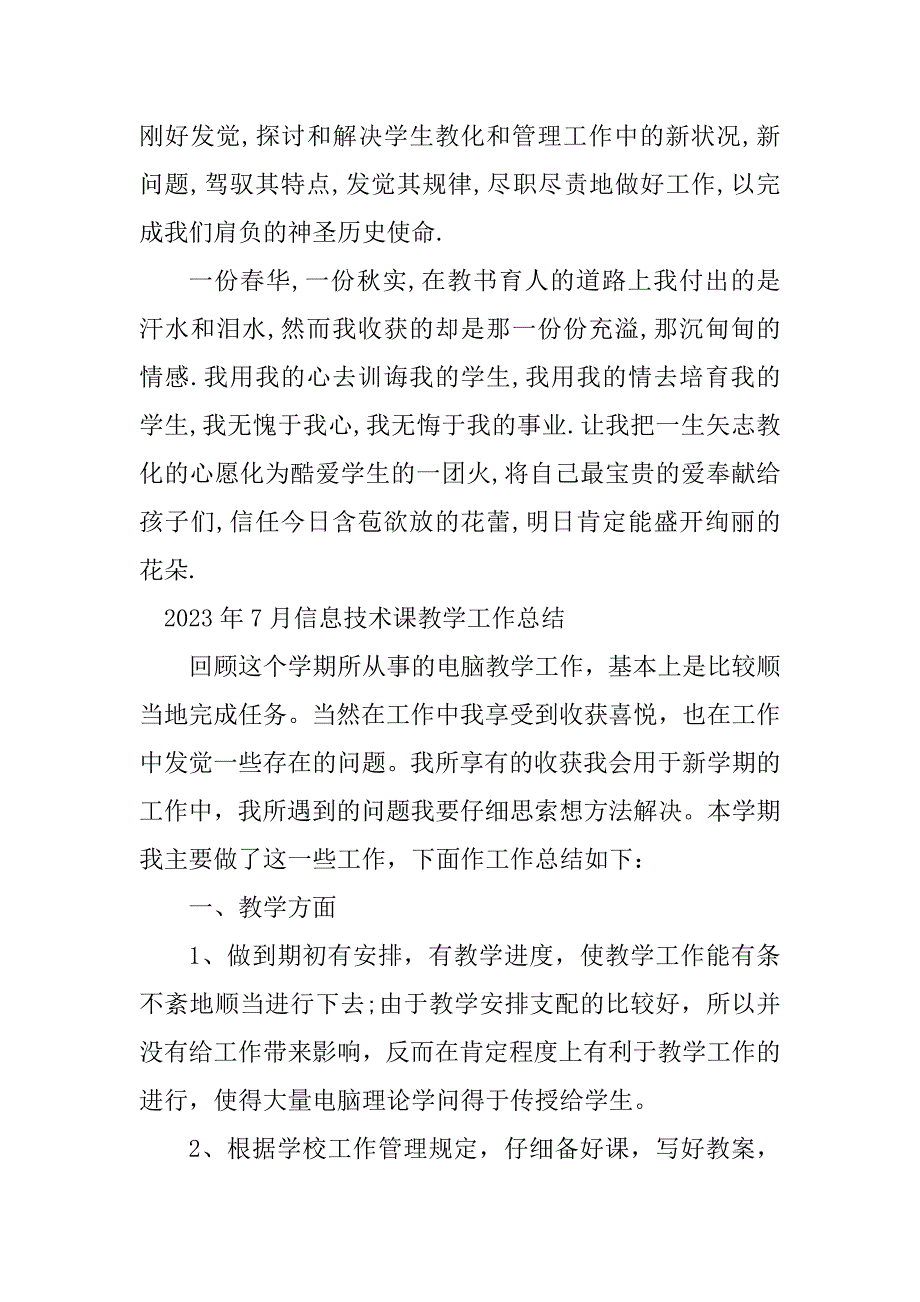 刚好发觉,探讨和解决学生教化和管理工作中的新状况,新问题,驾驭其特点,发觉其规律,尽职尽责地做好工作,以完成我们肩负的神圣历史使命.

一份春华,一份秋实,在教书育人的道路上我付出的是汗水和泪水,然而我收获的却是那一份份充溢,那沉甸甸的情感.我用我的心去训诲我的学生,我用我的情去培育我的学生,我无愧于我心,我无悔于我的事业.让我把一生矢志教化的心愿化为酷爱学生的一团火,将自己最宝贵的爱奉献给孩子们,信任今日含苞欲放的花蕾,明日肯定能盛开绚丽的花朵.

2023年7月信息技术课教学工作总结

回顾这个学期所从事的电脑教学工作，基本上是比较顺当地完成任务。当然在工作中我享受到收获喜悦，也在工作中发觉一些存在的问题。我所享有的收获我会用于新学期的工作中，我所遇到的问题我要仔细思索想方法解决。本学期我主要做了这一些工作，下面作工作总结如下：

一、教学方面

1、做到期初有安排，有教学进度，使教学工作能有条不紊地顺当进行下去;由于教学安排支配的比较好，所以并没有给工作带来影响，反而在肯定程度上有利于教学工作的进行，使得大量电脑理论学问得于传授给学生。

2、根据学校工作管理规定，仔细备好课，写好教案，